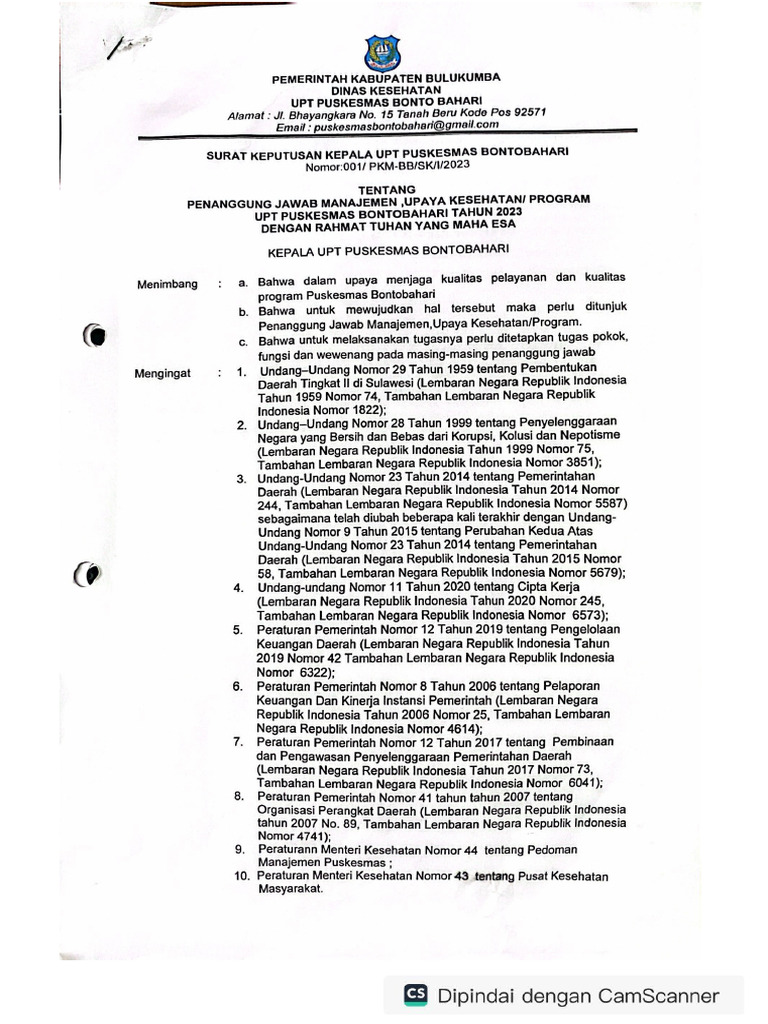 PEMERINTAH KABUPATEN BULUKUMBA
DINAS KESEHATAN
UPT PUSKESMAS BONTO BAHARI
Alamat : Jl. Bhayangkara No. 15 Tanah Beru Kode Pos 92571
Email : puskesmasbontobahari@gmail.com

SURAT KEPUTUSAN KEPALA UPT PUSKESMAS BONTOBAHARI
Nomor:001/ PKM-BB/SK/I/2023

TENTANG
PENANGGUNG JAWAB MANAJEMEN ,UPAYA KESEHATAN/ PROGRAM
UPT PUSKESMAS BONTOBAHARI TAHUN 2023
DENGAN RAHMAT TUHAN YANG MAHA ESA

KEPALA UPT PUSKESMAS BONTOBAHARI

Menimbang : a. Bahwa dalam upaya menjaga kualitas pelayanan dan kualitas program Puskesmas Bontobahari
b. Bahwa untuk mewujudkan hal tersebut maka perlu ditunjuk Penanggung Jawab Manajemen,Upaya Kesehatan/Program.
c. Bahwa untuk melaksanakan tugasnya perlu ditetapkan tugas pokok, fungsi dan wewenang pada masing-masing penanggung jawab

Mengingat : 1. Undang–Undang Nomor 29 Tahun 1959 tentang Pembentukan Daerah Tingkat II di Sulawesi (Lembaran Negara Republik Indonesia Tahun 1959 Nomor 74, Tambahan Lembaran Negara Republik Indonesia Nomor 1822);
2. Undang–Undang Nomor 28 Tahun 1999 tentang Penyelenggaraan Negara yang Bersih dan Bebas dari Korupsi, Kolusi dan Nepotisme (Lembaran Negara Republik Indonesia Tahun 1999 Nomor 75, Tambahan Lembaran Negara Republik Indonesia Nomor 3851);
3. Undang-Undang Nomor 23 Tahun 2014 tentang Pemerintahan Daerah (Lembaran Negara Republik Indonesia Tahun 2014 Nomor 244, Tambahan Lembaran Negara Republik Indonesia Nomor 5587) sebagaimana telah diubah beberapa kali terakhir dengan Undang-Undang Nomor 9 Tahun 2015 tentang Perubahan Kedua Atas Undang-Undang Nomor 23 Tahun 2014 tentang Pemerintahan Daerah (Lembaran Negara Republik Indonesia Tahun 2015 Nomor 58, Tambahan Lembaran Negara Republik Indonesia Nomor 5679);
4. Undang-undang Nomor 11 Tahun 2020 tentang Cipta Kerja (Lembaran Negara Republik Indonesia Tahun 2020 Nomor 245, Tambahan Lembaran Negara Republik Indonesia Nomor 6573);
5. Peraturan Pemerintah Nomor 12 Tahun 2019 tentang Pengelolaan Keuangan Daerah (Lembaran Negara Republik Indonesia Tahun 2019 Nomor 42 Tambahan Lembaran Negara Republik Indonesia Nomor 6322);
6. Peraturan Pemerintah Nomor 8 Tahun 2006 tentang Pelaporan Keuangan Dan Kinerja Instansi Pemerintah (Lembaran Negara Republik Indonesia Tahun 2006 Nomor 25, Tambahan Lembaran Negara Republik Indonesia Nomor 4614);
7. Peraturan Pemerintah Nomor 12 Tahun 2017 tentang Pembinaan dan Pengawasan Penyelenggaraan Pemerintahan Daerah (Lembaran Negara Republik Indonesia Tahun 2017 Nomor 73, Tambahan Lembaran Negara Republik Indonesia Nomor 6041);
8. Peraturan Pemerintah Nomor 41 tahun tahun 2007 tentang Organisasi Perangkat Daerah (Lembaran Negara Republik Indonesia tahun 2007 No. 89, Tambahan Lembaran Negara Republik Indonesia Nomor 4741);
9. Peraturann Menteri Kesehatan Nomor 44 tentang Pedoman Manajemen Puskesmas ;
10. Peraturan Menteri Kesehatan Nomor 43 tentang Pusat Kesehatan Masyarakat.

CS Dipindai dengan CamScanner